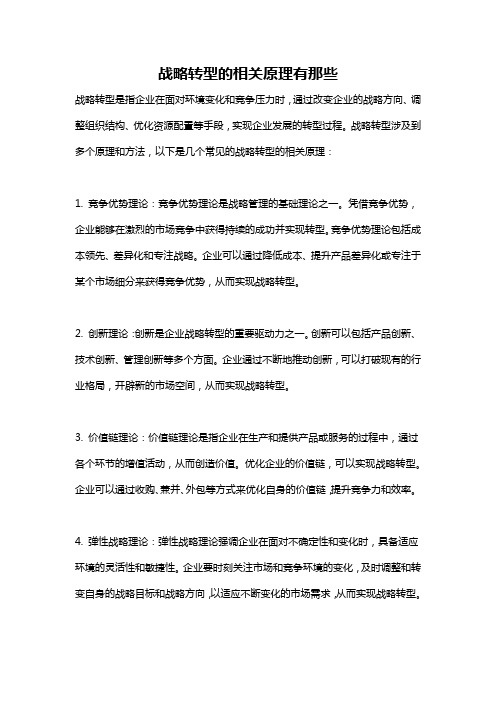 战略转型的相关原理有那些

战略转型是指企业在面对环境变化和竞争压力时，通过改变企业的战略方向、调整组织结构、优化资源配置等手段，实现企业发展的转型过程。战略转型涉及到多个原理和方法，以下是几个常见的战略转型的相关原理：

1. 竞争优势理论：竞争优势理论是战略管理的基础理论之一。凭借竞争优势，企业能够在激烈的市场竞争中获得持续的成功并实现转型。竞争优势理论包括成本领先、差异化和专注战略。企业可以通过降低成本、提升产品差异化或专注于某个市场细分来获得竞争优势，从而实现战略转型。

2. 创新理论：创新是企业战略转型的重要驱动力之一。创新可以包括产品创新、技术创新、管理创新等多个方面。企业通过不断地推动创新，可以打破现有的行业格局，开辟新的市场空间，从而实现战略转型。

3. 价值链理论：价值链理论是指企业在生产和提供产品或服务的过程中，通过各个环节的增值活动，从而创造价值。优化企业的价值链，可以实现战略转型。企业可以通过收购、兼并、外包等方式来优化自身的价值链，提升竞争力和效率。

4. 弹性战略理论：弹性战略理论强调企业在面对不确定性和变化时，具备适应环境的灵活性和敏捷性。企业要时刻关注市场和竞争环境的变化，及时调整和转变自身的战略目标和战略方向，以适应不断变化的市场需求，从而实现战略转型。